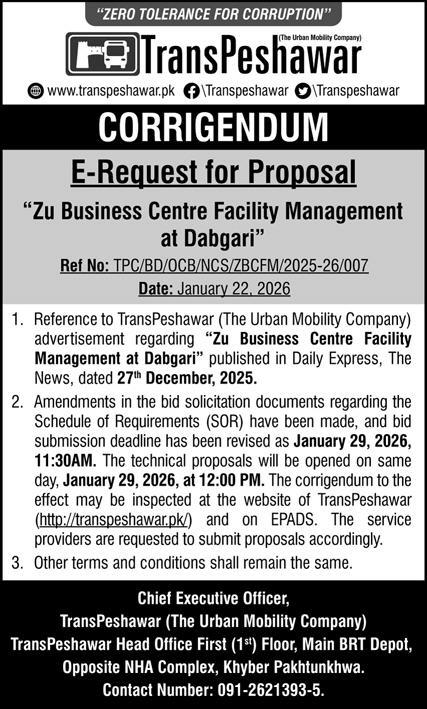 "ZERO TOLERANCE FOR CORRUPTION"

(The Urban Mobility Company)
TransPeshawar

www.transpeshawar.pk \Transpeshawar \Transpeshawar

CORRIGENDUM

E-Request for Proposal

"Zu Business Centre Facility Management at Dabgari"

Ref No: TPC/BD/OCB/NCS/ZBCFM/2025-26/007

Date: January 22, 2026

1. Reference to TransPeshawar (The Urban Mobility Company) advertisement regarding "Zu Business Centre Facility Management at Dabgari" published in Daily Express, The News, dated 27$^{th}$ December, 2025.

2. Amendments in the bid solicitation documents regarding the Schedule of Requirements (SOR) have been made, and bid submission deadline has been revised as January 29, 2026, 11:30AM. The technical proposals will be opened on same day, January 29, 2026, at 12:00 PM. The corrigendum to the effect may be inspected at the website of TransPeshawar (http://transpeshawar.pk/) and on EPADS. The service providers are requested to submit proposals accordingly.

3. Other terms and conditions shall remain the same.

Chief Executive Officer,
TransPeshawar (The Urban Mobility Company)
TransPeshawar Head Office First (1$^{st}$) Floor, Main BRT Depot,
Opposite NHA Complex, Khyber Pakhtunkhwa.
Contact Number: 091-2621393-5.